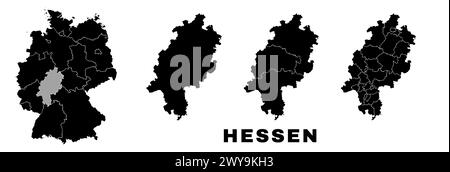 alamy

HESSEN

alamy - 2WY9KH3